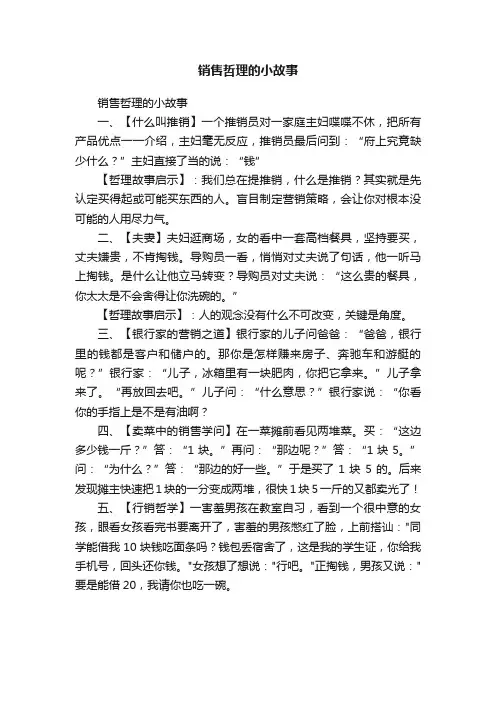 销售哲理的小故事

销售哲理的小故事

一、【什么叫推销】一个推销员对一家庭主妇喋喋不休，把所有产品优点一一介绍，主妇毫无反应，推销员最后问到：“府上究竟缺少什么？”主妇直接了当的说：“钱”

【哲理故事启示】：我们总在提推销，什么是推销？其实就是先认定买得起或可能买东西的人。盲目制定营销策略，会让你对根本没可能的人用尽力气。

二、【夫妻】夫妇逛商场，女的看中一套高档餐具，坚持要买，丈夫嫌贵，不肯掏钱。导购员一看，悄悄对丈夫说了句话，他一听马上掏钱。是什么让他立马转变？导购员对丈夫说：“这么贵的餐具，你太太是不会舍得让你洗碗的。”

【哲理故事启示】：人的观念没有什么不可改变，关键是角度。

三、【银行家的营销之道】银行家的儿子问爸爸：“爸爸，银行里的钱都是客户和储户的。那你是怎样赚来房子、奔驰车和游艇的呢？”银行家：“儿子，冰箱里有一块肥肉，你把它拿来。”儿子拿来了。“再放回去吧。”儿子问：“什么意思？”银行家说：“你看你的手指上是不是有油啊？

四、【卖菜中的销售学问】在一菜摊前看见两堆菜。买：“这边多少钱一斤？”答：“1 块。”再问：“那边呢？”答：“1 块 5。”问：“为什么？”答：“那边的好一些。”于是买了 1 块 5 的。后来发现摊主快速把 1 块的一分变成两堆，很快 1 块 5 一斤的又都卖光了！

五、【行销哲学】一害羞男孩在教室自习，看到一个很中意的女孩，眼看女孩看完书要离开了，害羞的男孩憋红了脸，上前搭讪："同学能借我 10 块钱吃面条吗？钱包丢宿舍了，这是我的学生证，你给我手机号，回头还你钱。"女孩想了想说："行吧。"正掏钱，男孩又说："要是能借 20，我请你也吃一碗。